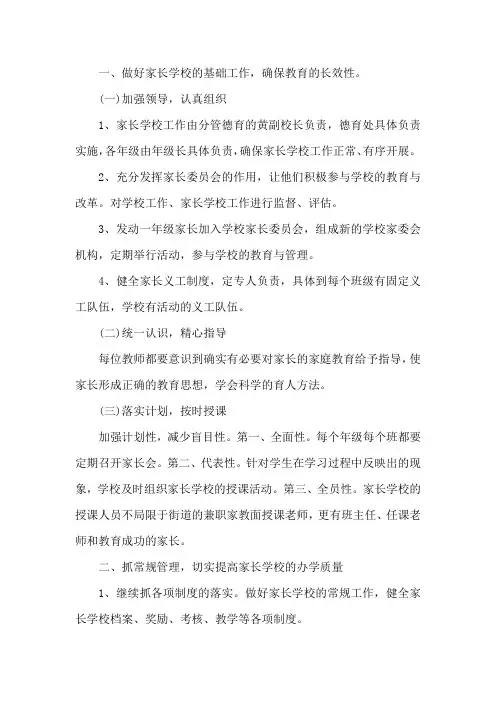 一、做好家长学校的基础工作，确保教育的长效性。

(一)加强领导，认真组织

1、家长学校工作由分管德育的黄副校长负责，德育处具体负责实施，各年级由年级长具体负责，确保家长学校工作正常、有序开展。

2、充分发挥家长委员会的作用，让他们积极参与学校的教育与改革。对学校工作、家长学校工作进行监督、评估。

3、发动一年级家长加入学校家长委员会，组成新的学校家委会机构，定期举行活动，参与学校的教育与管理。

4、健全家长义工制度，定专人负责，具体到每个班级有固定义工队伍，学校有活动的义工队伍。

(二)统一认识，精心指导

每位教师都要意识到确实有必要对家长的家庭教育给予指导，使家长形成正确的教育思想，学会科学的育人方法。

(三)落实计划，按时授课

加强计划性，减少盲目性。第一、全面性。每个年级每个班都要定期召开家长会。第二、代表性。针对学生在学习过程中反映出的现象，学校及时组织家长学校的授课活动。第三、全员性。家长学校的授课人员不局限于街道的兼职家教面授课老师，更有班主任、任课老师和教育成功的家长。

二、抓常规管理，切实提高家长学校的办学质量

1、继续抓各项制度的落实。做好家长学校的常规工作，健全家长学校档案、奖励、考核、教学等各项制度。